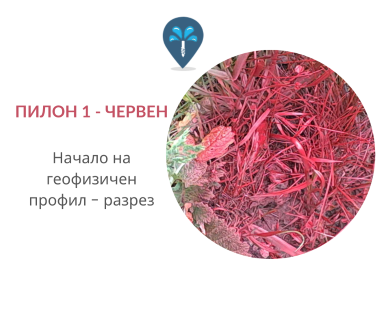 ПИЛОН 1 - ЧЕРВЕН

Начало на геофизичен профил – разрез